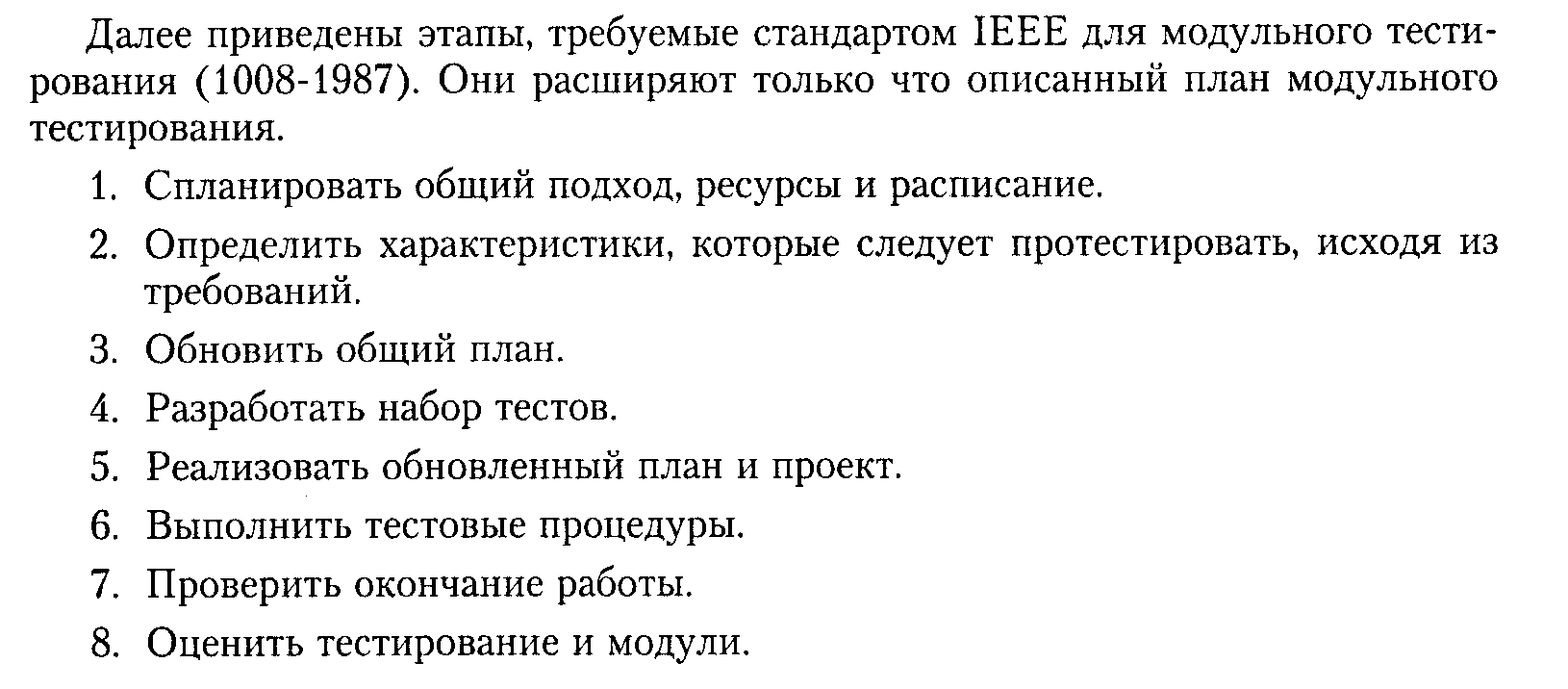 Далее приведены этапы, требуемые стандартом IEEE для модульного тестирования (1008-1987). Они расширяют только что описанный план модульного тестирования.

1. Спланировать общий подход, ресурсы и расписание.
2. Определить характеристики, которые следует протестировать, исходя из требований.
3. Обновить общий план.
4. Разработать набор тестов.
5. Реализовать обновленный план и проект.
6. Выполнить тестовые процедуры.
7. Проверить окончание работы.
8. Оценить тестирование и модули.